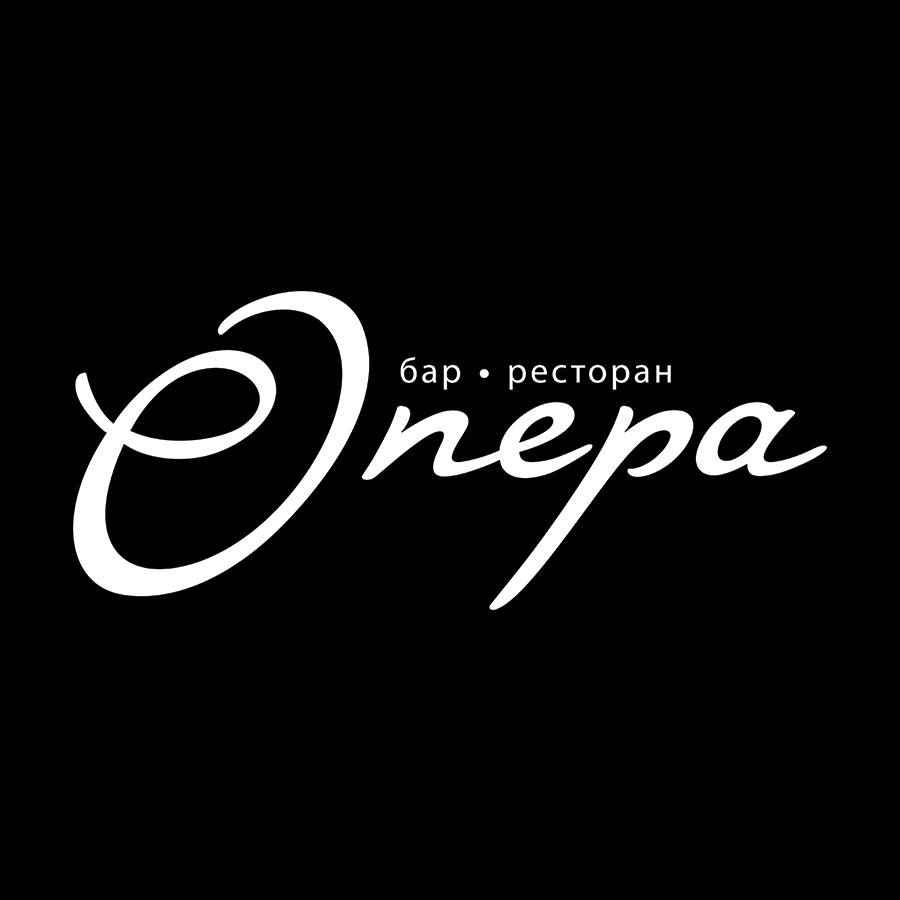 бар • ресторан
Опера